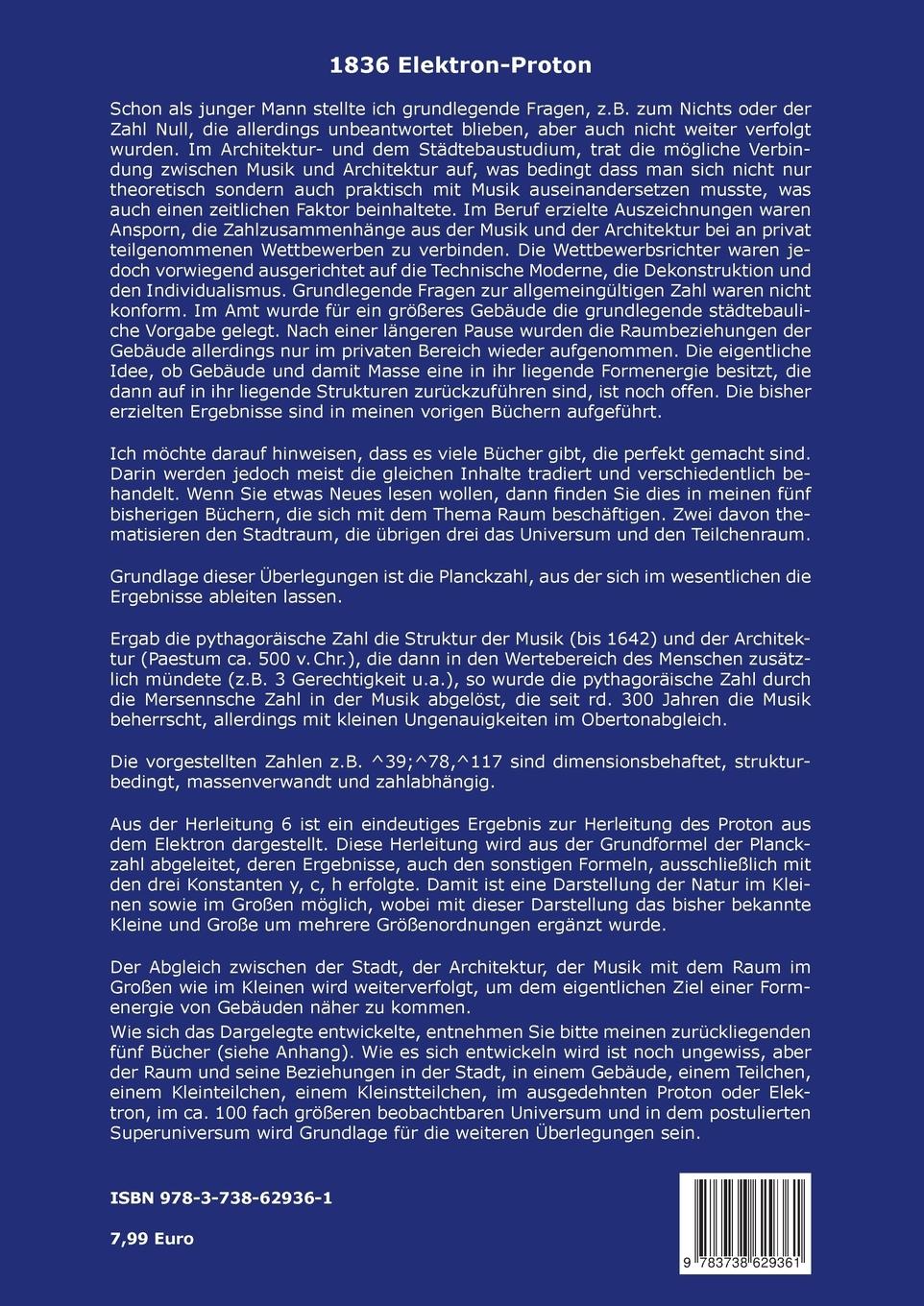 1836 Elektron-Proton

Schon als junger Mann stellte ich grundlegende Fragen, z.B. zum Nichts oder der Zahl Null, die allerdings unbeantwortet blieben, aber auch nicht weiter verfolgt wurden. Im Architektur- und dem Städtebaustudium, trat die mögliche Verbindung zwischen Musik und Architektur auf, was bedingt dass man sich nicht nur theoretisch sondern auch praktisch mit Musik auseinandersetzen musste, was auch einen zeitlichen Faktor beinhaltete. Im Beruf erzielte Auszeichnungen waren Ansporn, die Zahlzusammenhänge aus der Musik und der Architektur bei an privat teilgenommenen Wettbewerben zu verbinden. Die Wettbewerbsrichter waren jedoch vorwiegend ausgerichtet auf die Technische Moderne, die Dekonstruktion und den Individualismus. Grundlegende Fragen zur allgemeingültigen Zahl waren nicht konform. Im Amt wurde für ein größeres Gebäude die grundlegende städtebauliche Vorgabe gelegt. Nach einer längeren Pause wurden die Raumbeziehungen der Gebäude allerdings nur im privaten Bereich wieder aufgenommen. Die eigentliche Idee, ob Gebäude und damit Masse eine in ihr liegende Formenergie besitzt, die dann auf in ihr liegende Strukturen zurückzuführen sind, ist noch offen. Die bisher erzielten Ergebnisse sind in meinen vorigen Büchern aufgeführt.

Ich möchte darauf hinweisen, dass es viele Bücher gibt, die perfekt gemacht sind. Darin werden jedoch meist die gleichen Inhalte tradiert und verschiedentlich behandelt. Wenn Sie etwas Neues lesen wollen, dann finden Sie dies in meinen fünf bisherigen Büchern, die sich mit dem Thema Raum beschäftigen. Zwei davon thematisieren den Stadtraum, die übrigen drei das Universum und den Teilchenraum.

Grundlage dieser Überlegungen ist die Planckzahl, aus der sich im wesentlichen die Ergebnisse ableiten lassen.

Ergab die pythagoräische Zahl die Struktur der Musik (bis 1642) und der Architektur (Paestum ca. 500 v.Chr.), die dann in den Wertebereich des Menschen zusätzlich mündete (z.B. 3 Gerechtigkeit u.a.), so wurde die pythagoräische Zahl durch die Mersennsche Zahl in der Musik abgelöst, die seit rd. 300 Jahren die Musik beherrscht, allerdings mit kleinen Ungenauigkeiten im Obertonabgleich.

Die vorgestellten Zahlen z.B. ^39;^78,^117 sind dimensionsbehaftet, strukturbedingt, massenverwandt und zahlabhängig.

Aus der Herleitung 6 ist ein eindeutiges Ergebnis zur Herleitung des Proton aus dem Elektron dargestellt. Diese Herleitung wird aus der Grundformel der Planckzahl abgeleitet, deren Ergebnisse, auch den sonstigen Formeln, ausschließlich mit den drei Konstanten y, c, h erfolgte. Damit ist eine Darstellung der Natur im Kleinen sowie im Großen möglich, wobei mit dieser Darstellung das bisher bekannte Kleine und Große um mehrere Größenordnungen ergänzt wurde.

Der Abgleich zwischen der Stadt, der Architektur, der Musik mit dem Raum im Großen wie im Kleinen wird weiterverfolgt, um dem eigentlichen Ziel einer Formenergie von Gebäuden näher zu kommen.
Wie sich das Dargelegte entwickelte, entnehmen Sie bitte meinen zurückliegenden fünf Bücher (siehe Anhang). Wie es sich entwickeln wird ist noch ungewiss, aber der Raum und seine Beziehungen in der Stadt, in einem Gebäude, einem Teilchen, einem Kleinteilchen, einem Kleinstteilchen, im ausgedehnten Proton oder Elektron, im ca. 100 fach größeren beobachtbaren Universum und in dem postulierten Superuniversum wird Grundlage für die weiteren Überlegungen sein.

ISBN 978-3-738-62936-1

7,99 Euro

9 783738 629361